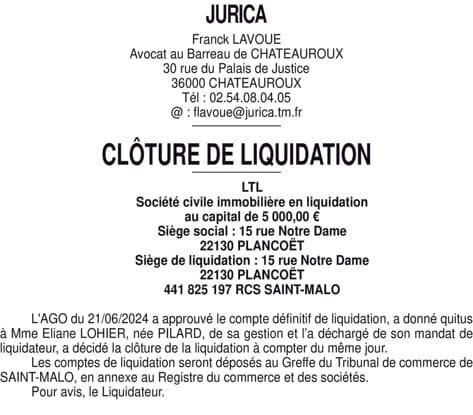 JURICA

Franck LAVOUE
Avocat au Barreau de CHATEAUROUX
30 rue du Palais de Justice
36000 CHATEAUROUX
Tél : 02.54.08.04.05
@ : flavoue@jurica.tm.fr

CLÔTURE DE LIQUIDATION

LTL
Société civile immobilière en liquidation
au capital de 5 000,00 €
Siège social : 15 rue Notre Dame
22130 PLANCOËT
Siège de liquidation : 15 rue Notre Dame
22130 PLANCOËT
441 825 197 RCS SAINT-MALO

L'AGO du 21/06/2024 a approuvé le compte définitif de liquidation, a donné quitus à Mme Eliane LOHIER, née PILARD, de sa gestion et l'a déchargé de son mandat de liquidateur, a décidé la clôture de la liquidation à compter du même jour.

Les comptes de liquidation seront déposés au Greffe du Tribunal de commerce de SAINT-MALO, en annexe au Registre du commerce et des sociétés.

Pour avis, le Liquidateur.